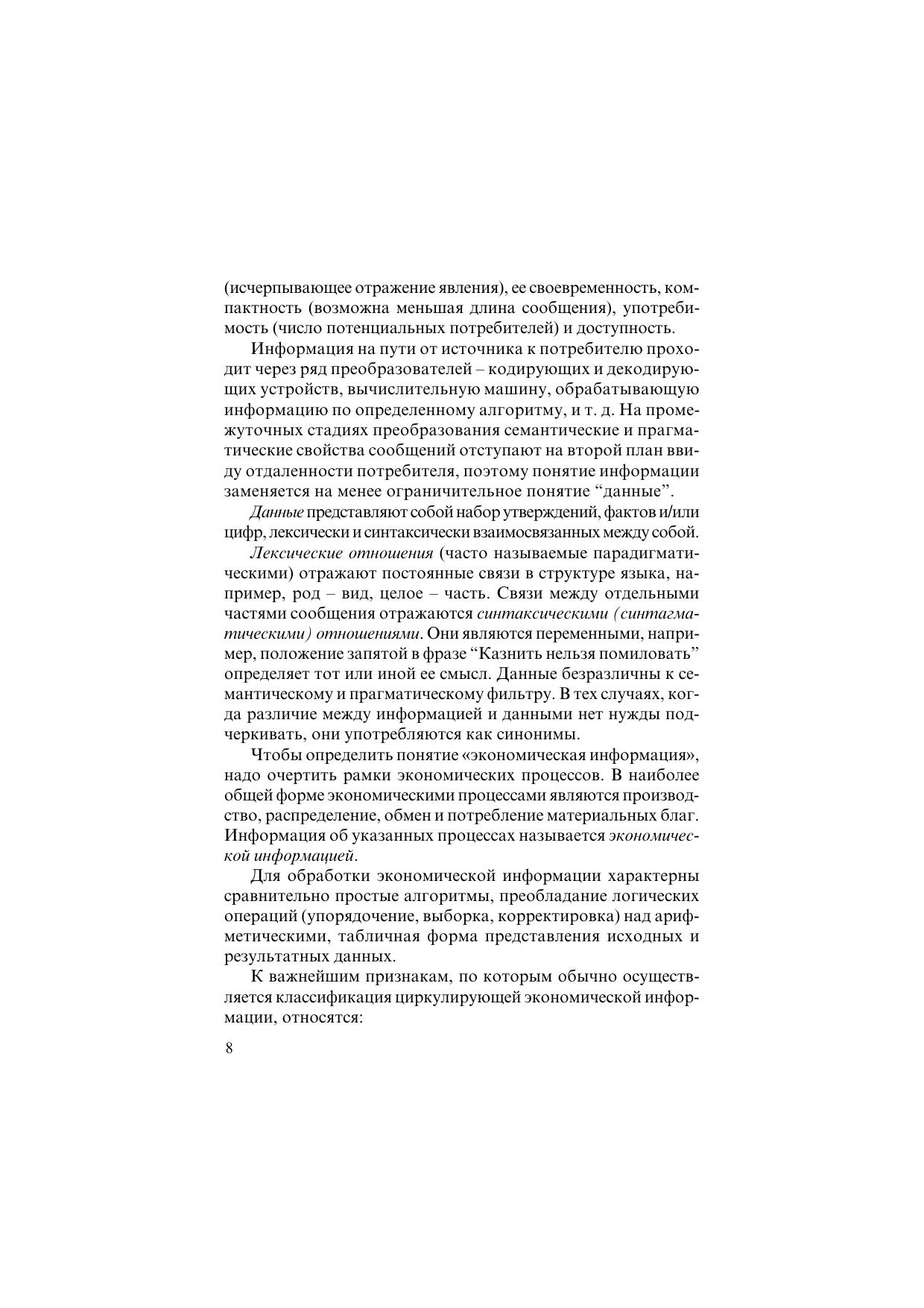 (исчерпывающее отражение явления), ее своевременность, компактность (возможна меньшая длина сообщения), употребимость (число потенциальных потребителей) и доступность.

Информация на пути от источника к потребителю проходит через ряд преобразователей – кодирующих и декодирующих устройств, вычислительную машину, обрабатывающую информацию по определенному алгоритму, и т. д. На промежуточных стадиях преобразования семантические и прагматические свойства сообщений отступают на второй план ввиду отдаленности потребителя, поэтому понятие информации заменяется на менее ограничительное понятие “данные”.

Данные представляют собой набор утверждений, фактов и/или цифр, лексически и синтаксически взаимосвязанных между собой.

Лексические отношения (часто называемые парадигматическими) отражают постоянные связи в структуре языка, например, род – вид, целое – часть. Связи между отдельными частями сообщения отражаются синтаксическими (синтагматическими) отношениями. Они являются переменными, например, положение запятой в фразе “Казнить нельзя помиловать” определяет тот или иной ее смысл. Данные безразличны к семантическому и прагматическому фильтру. В тех случаях, когда различие между информацией и данными нет нужды подчеркивать, они употребляются как синонимы.

Чтобы определить понятие «экономическая информация», надо очертить рамки экономических процессов. В наиболее общей форме экономическими процессами являются производство, распределение, обмен и потребление материальных благ. Информация об указанных процессах называется экономической информацией.

Для обработки экономической информации характерны сравнительно простые алгоритмы, преобладание логических операций (упорядочение, выборка, корректировка) над арифметическими, табличная форма представления исходных и результатных данных.

К важнейшим признакам, по которым обычно осуществляется классификация циркулирующей экономической информации, относятся:

8